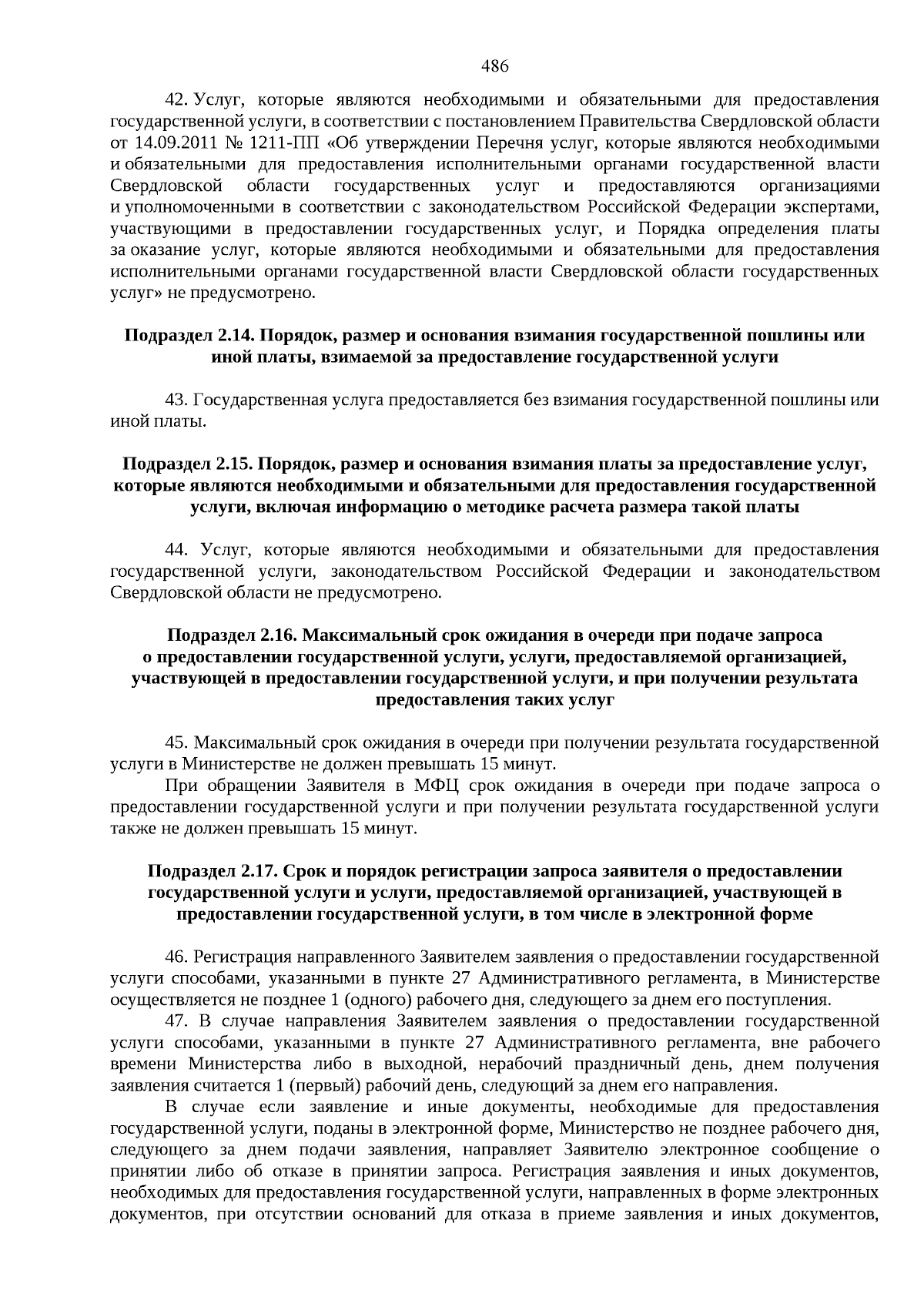 486

42. Услуг, которые являются необходимыми и обязательными для предоставления государственной услуги, в соответствии с постановлением Правительства Свердловской области от 14.09.2011 № 1211-ПП «Об утверждении Перечня услуг, которые являются необходимыми и обязательными для предоставления исполнительными органами государственной власти Свердловской области государственных услуг и предоставляются организациями и уполномоченными в соответствии с законодательством Российской Федерации экспертами, участвующими в предоставлении государственных услуг, и Порядка определения платы за оказание услуг, которые являются необходимыми и обязательными для предоставления исполнительными органами государственной власти Свердловской области государственных услуг» не предусмотрено.

Подраздел 2.14. Порядок, размер и основания взимания государственной пошлины или иной платы, взимаемой за предоставление государственной услуги

43. Государственная услуга предоставляется без взимания государственной пошлины или иной платы.

Подраздел 2.15. Порядок, размер и основания взимания платы за предоставление услуг, которые являются необходимыми и обязательными для предоставления государственной услуги, включая информацию о методике расчета размера такой платы

44. Услуг, которые являются необходимыми и обязательными для предоставления государственной услуги, законодательством Российской Федерации и законодательством Свердловской области не предусмотрено.

Подраздел 2.16. Максимальный срок ожидания в очереди при подаче запроса о предоставлении государственной услуги, услуги, предоставляемой организацией, участвующей в предоставлении государственной услуги, и при получении результата предоставления таких услуг

45. Максимальный срок ожидания в очереди при получении результата государственной услуги в Министерстве не должен превышать 15 минут.

При обращении Заявителя в МФЦ срок ожидания в очереди при подаче запроса о предоставлении государственной услуги и при получении результата государственной услуги также не должен превышать 15 минут.

Подраздел 2.17. Срок и порядок регистрации запроса заявителя о предоставлении государственной услуги и услуги, предоставляемой организацией, участвующей в предоставлении государственной услуги, в том числе в электронной форме

46. Регистрация направленного Заявителем заявления о предоставлении государственной услуги способами, указанными в пункте 27 Административного регламента, в Министерстве осуществляется не позднее 1 (одного) рабочего дня, следующего за днем его поступления.

47. В случае направления Заявителем заявления о предоставлении государственной услуги способами, указанными в пункте 27 Административного регламента, вне рабочего времени Министерства либо в выходной, нерабочий праздничный день, днем получения заявления считается 1 (первый) рабочий день, следующий за днем его направления.

В случае если заявление и иные документы, необходимые для предоставления государственной услуги, поданы в электронной форме, Министерство не позднее рабочего дня, следующего за днем подачи заявления, направляет Заявителю электронное сообщение о принятии либо об отказе в принятии запроса. Регистрация заявления и иных документов, необходимых для предоставления государственной услуги, направленных в форме электронных документов, при отсутствии оснований для отказа в приеме заявления и иных документов,